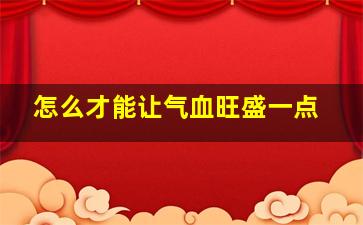 怎么才能让气血旺盛一点